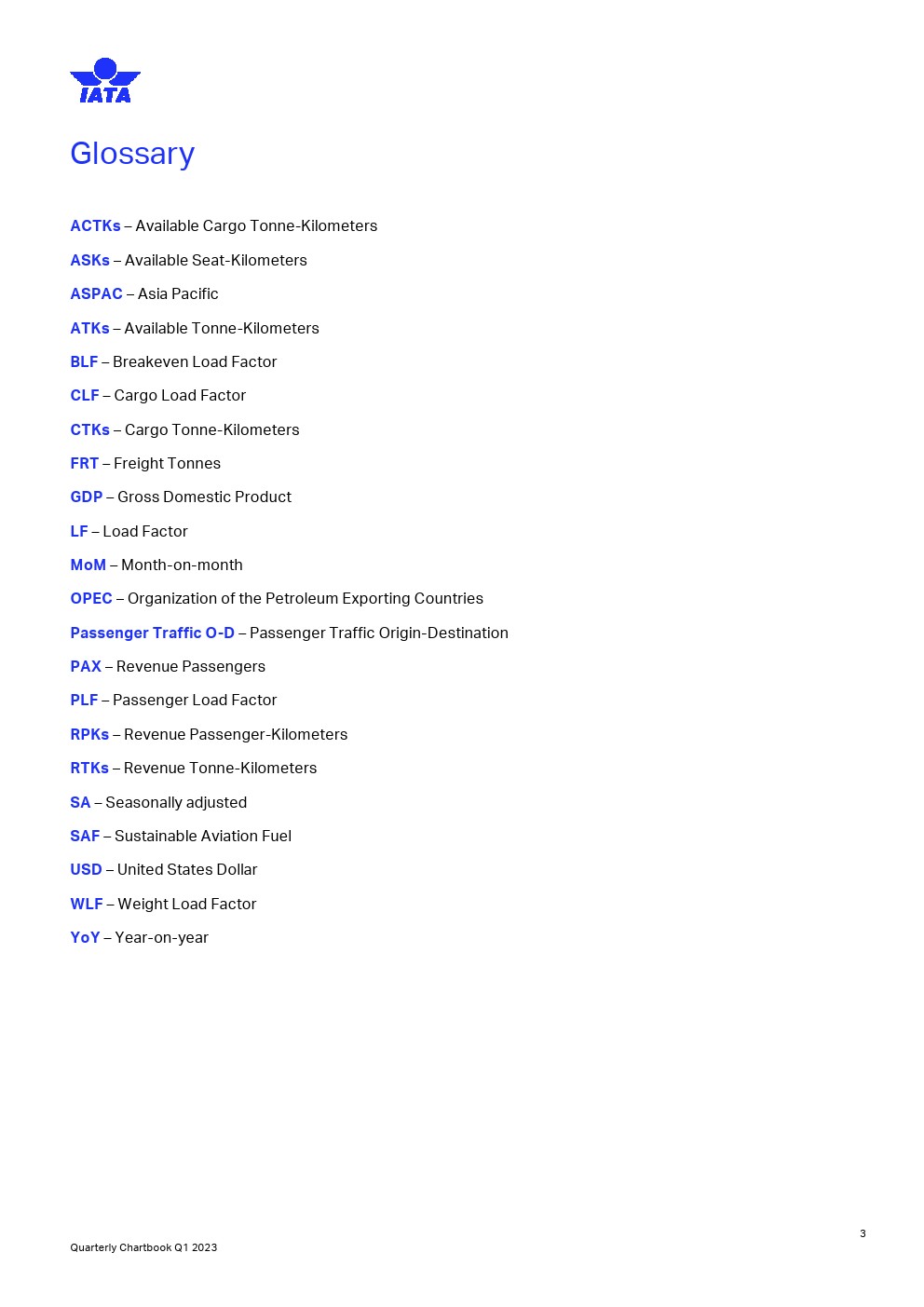 IATA

Glossary

ACTKs – Available Cargo Tonne-Kilometers

ASKs – Available Seat-Kilometers

ASPAC – Asia Pacific

ATKs – Available Tonne-Kilometers

BLF – Breakeven Load Factor

CLF – Cargo Load Factor

CTKs – Cargo Tonne-Kilometers

FRT – Freight Tonnes

GDP – Gross Domestic Product

LF – Load Factor

MoM – Month-on-month

OPEC – Organization of the Petroleum Exporting Countries

Passenger Traffic O-D – Passenger Traffic Origin-Destination

PAX – Revenue Passengers

PLF – Passenger Load Factor

RPKs – Revenue Passenger-Kilometers

RTKs – Revenue Tonne-Kilometers

SA – Seasonally adjusted

SAF – Sustainable Aviation Fuel

USD – United States Dollar

WLF – Weight Load Factor

YoY – Year-on-year

3

Quarterly Chartbook Q1 2023